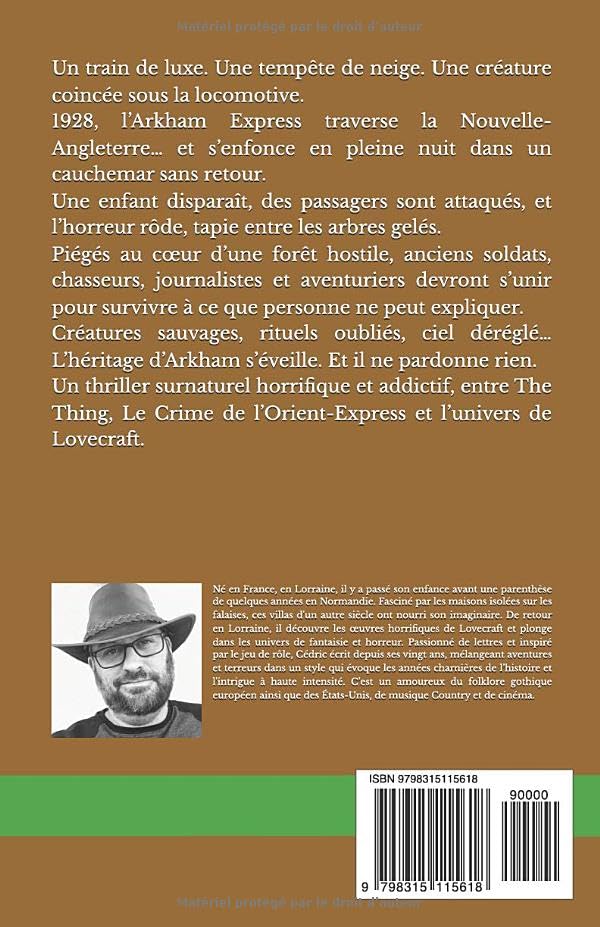 Matériel protégé par le droit d'auteur

Un train de luxe. Une tempête de neige. Une créature coincée sous la locomotive.
1928, l'Arkham Express traverse la Nouvelle-Angleterre… et s'enfonce en pleine nuit dans un cauchemar sans retour.
Une enfant disparaît, des passagers sont attaqués, et l'horreur rôde, tapie entre les arbres gelés.
Piégés au cœur d'une forêt hostile, anciens soldats, chasseurs, journalistes et aventuriers devront s'unir pour survivre à ce que personne ne peut expliquer.
Créatures sauvages, rituels oubliés, ciel déréglé… L'héritage d'Arkham s'éveille. Et il ne pardonne rien.
Un thriller surnaturel horrifique et addictif, entre The Thing, Le Crime de l'Orient-Express et l'univers de Lovecraft.

Né en France, en Lorraine, il y a passé son enfance avant une parenthèse de quelques années en Normandie. Fasciné par les maisons isolées sur les falaises, ces villas d'un autre siècle ont nourri son imaginaire. De retour en Lorraine, il découvre les œuvres horrifiques de Lovecraft et plonge dans les univers de fantaisie et horreur. Passionné de lettres et inspiré par le jeu de rôle, Cédric écrit depuis ses vingt ans, mélangeant aventures et terreurs dans un style qui évoque les années charnières de l'histoire et l'intrigue à haute intensité. C'est un amoureux du folklore gothique européen ainsi que des États-Unis, de musique Country et de cinéma.

ISBN 9798315115618
90000
9 798315 115618

Matériel protégé par le droit d'auteur